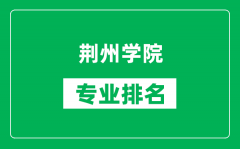 荆州学院

专业排名